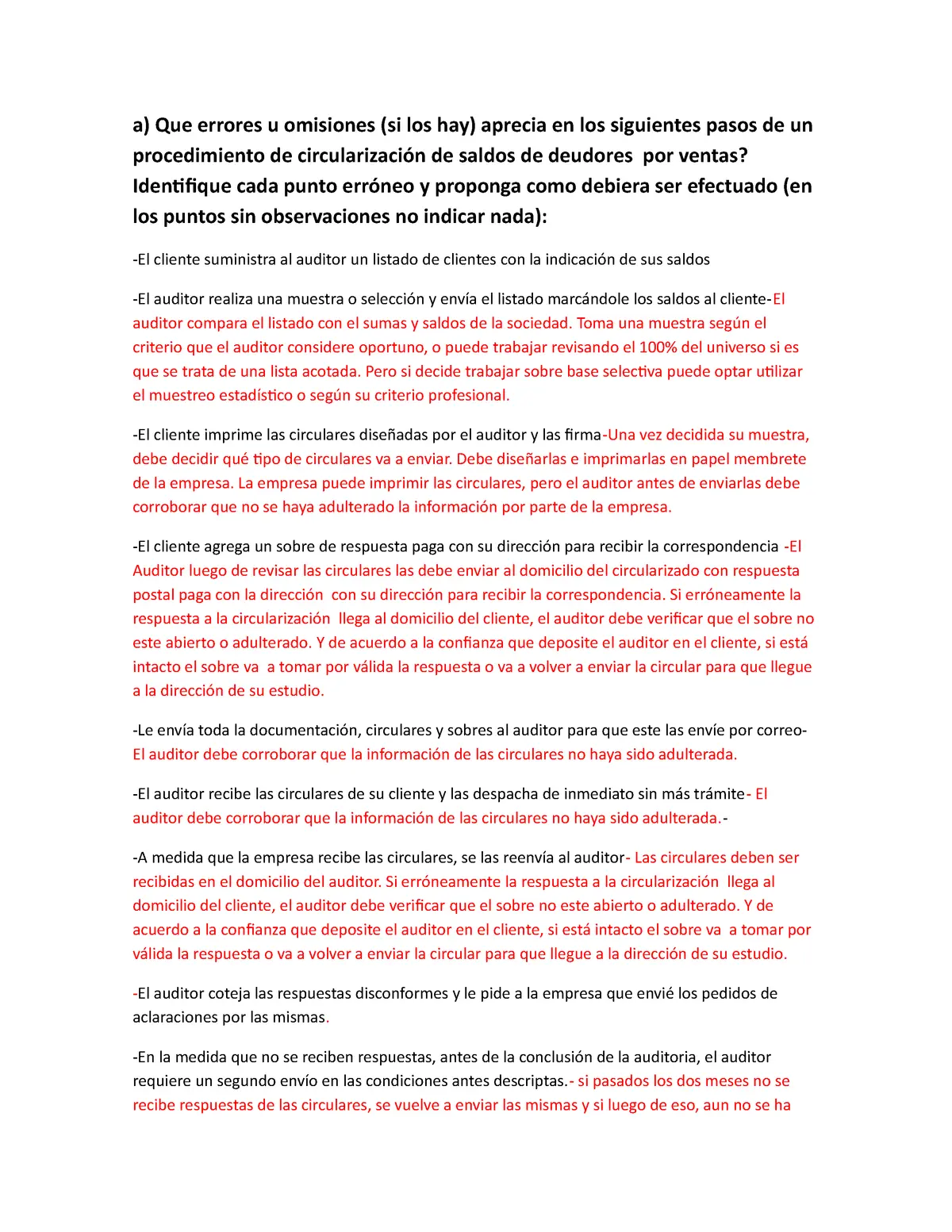 a) Que errores u omisiones (si los hay) aprecia en los siguientes pasos de un procedimiento de circularización de saldos de deudores por ventas? Identifique cada punto erróneo y proponga como debiera ser efectuado (en los puntos sin observaciones no indicar nada):

-El cliente suministra al auditor un listado de clientes con la indicación de sus saldos

-El auditor realiza una muestra o selección y envía el listado marcándole los saldos al cliente-El auditor compara el listado con el sumas y saldos de la sociedad. Toma una muestra según el criterio que el auditor considere oportuno, o puede trabajar revisando el 100% del universo si es que se trata de una lista acotada. Pero si decide trabajar sobre base selectiva puede optar utilizar el muestreo estadístico o según su criterio profesional.

-El cliente imprime las circulares diseñadas por el auditor y las firma-Una vez decidida su muestra, debe decidir qué tipo de circulares va a enviar. Debe diseñarlas e imprimarlas en papel membrete de la empresa. La empresa puede imprimir las circulares, pero el auditor antes de enviarlas debe corroborar que no se haya adulterado la información por parte de la empresa.

-El cliente agrega un sobre de respuesta paga con su dirección para recibir la correspondencia -El Auditor luego de revisar las circulares las debe enviar al domicilio del circularizado con respuesta postal paga con la dirección con su dirección para recibir la correspondencia. Si erróneamente la respuesta a la circularización llega al domicilio del cliente, el auditor debe verificar que el sobre no este abierto o adulterado. Y de acuerdo a la confianza que deposite el auditor en el cliente, si está intacto el sobre va a tomar por válida la respuesta o va a volver a enviar la circular para que llegue a la dirección de su estudio.

-Le envía toda la documentación, circulares y sobres al auditor para que este las envíe por correo- El auditor debe corroborar que la información de las circulares no haya sido adulterada.

-El auditor recibe las circulares de su cliente y las despacha de inmediato sin más trámite- El auditor debe corroborar que la información de las circulares no haya sido adulterada.-

-A medida que la empresa recibe las circulares, se las reenvía al auditor- Las circulares deben ser recibidas en el domicilio del auditor. Si erróneamente la respuesta a la circularización llega al domicilio del cliente, el auditor debe verificar que el sobre no este abierto o adulterado. Y de acuerdo a la confianza que deposite el auditor en el cliente, si está intacto el sobre va a tomar por válida la respuesta o va a volver a enviar la circular para que llegue a la dirección de su estudio.

-El auditor coteja las respuestas disconformes y le pide a la empresa que envié los pedidos de aclaraciones por las mismas.

-En la medida que no se reciben respuestas, antes de la conclusión de la auditoria, el auditor requiere un segundo envío en las condiciones antes descriptas.- si pasados los dos meses no se recibe respuestas de las circulares, se vuelve a enviar las mismas y si luego de eso, aun no se ha